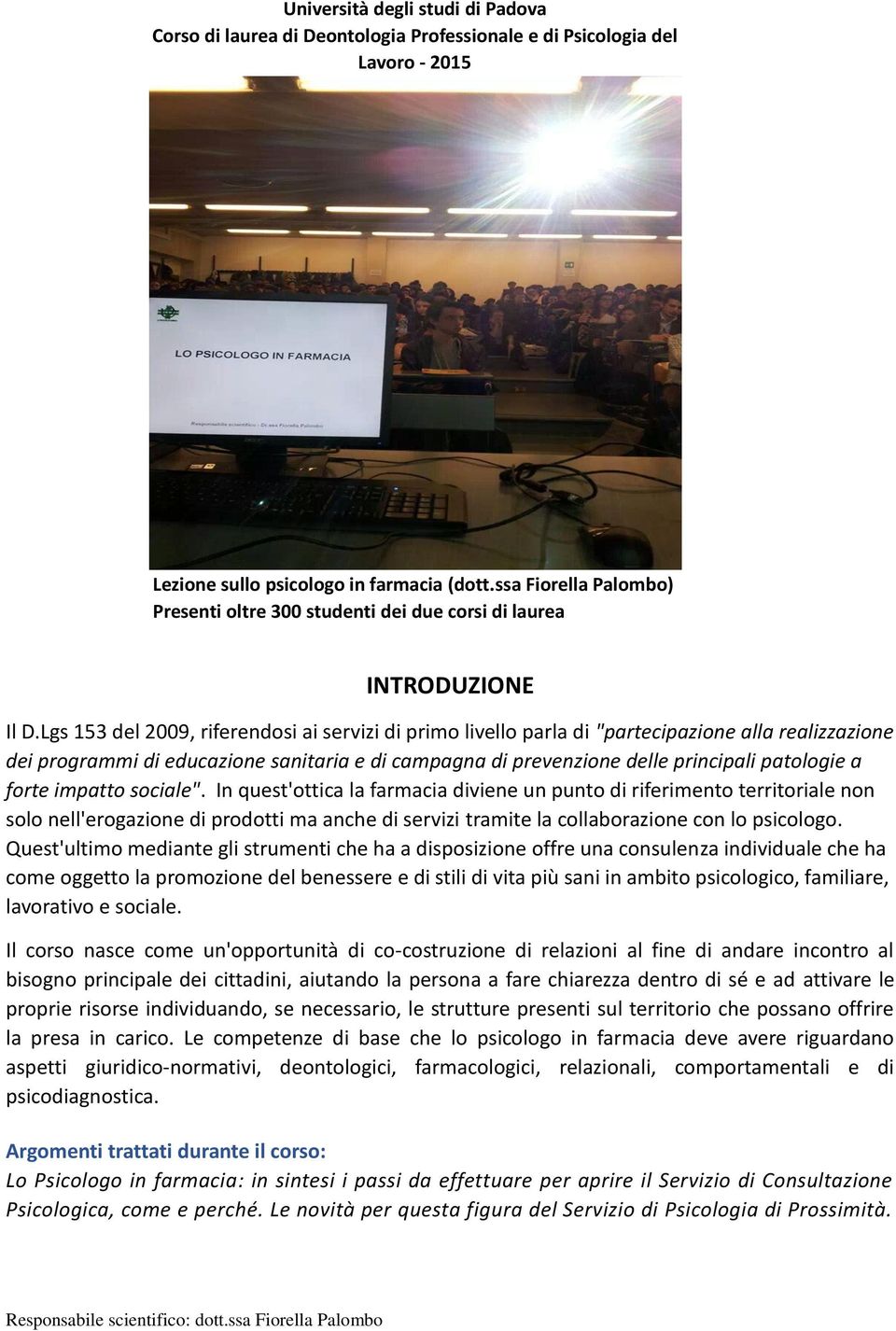 Università degli studi di Padova
Corso di laurea di Deontologia Professionale e di Psicologia del Lavoro - 2015

LO PSICOLOGO IN FARMACIA

Responsabile scientifico - Dr.ssa Fiorella Palombo

Lezione sullo psicologo in farmacia (dott.ssa Fiorella Palombo)
Presenti oltre 300 studenti dei due corsi di laurea

INTRODUZIONE

Il D.Lgs 153 del 2009, riferendosi ai servizi di primo livello parla di "partecipazione alla realizzazione dei programmi di educazione sanitaria e di campagna di prevenzione delle principali patologie a forte impatto sociale". In quest'ottica la farmacia diviene un punto di riferimento territoriale non solo nell'erogazione di prodotti ma anche di servizi tramite la collaborazione con lo psicologo. Quest'ultimo mediante gli strumenti che ha a disposizione offre una consulenza individuale che ha come oggetto la promozione del benessere e di stili di vita più sani in ambito psicologico, familiare, lavorativo e sociale.

Il corso nasce come un'opportunità di co-costruzione di relazioni al fine di andare incontro al bisogno principale dei cittadini, aiutando la persona a fare chiarezza dentro di sé e ad attivare le proprie risorse individuando, se necessario, le strutture presenti sul territorio che possano offrire la presa in carico. Le competenze di base che lo psicologo in farmacia deve avere riguardano aspetti giuridico-normativi, deontologici, farmacologici, relazionali, comportamentali e di psicodiagnostica.

Argomenti trattati durante il corso:
Lo Psicologo in farmacia: in sintesi i passi da effettuare per aprire il Servizio di Consultazione Psicologica, come e perché. Le novità per questa figura del Servizio di Psicologia di Prossimità.

Responsabile scientifico: dott.ssa Fiorella Palombo